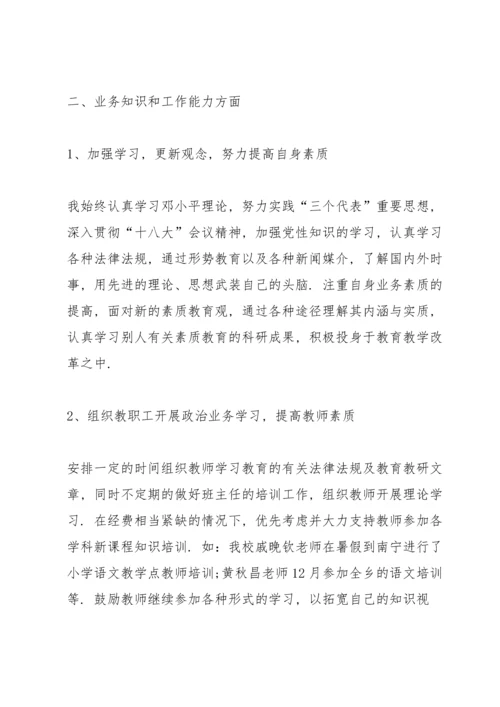 二、业务知识和工作能力方面

1、加强学习，更新观念，努力提高自身素质

我始终认真学习邓小平理论，努力实践“三个代表”重要思想，深入贯彻“十八大”会议精神，加强党性知识的学习，认真学习各种法律法规，通过形势教育以及各种新闻媒介，了解国内外时事，用先进的理论、思想武装自己的头脑．注重自身业务素质的提高，面对新的素质教育观，通过各种途径理解其内涵与实质，认真学习别人有关素质教育的科研成果，积极投身于教育教学改革之中．

2、组织教职工开展政治业务学习，提高教师素质

安排一定的时间组织教师学习教育的有关法律法规及教育教研文章，同时不定期的做好班主任的培训工作，组织教师开展理论学习．在经费相当紧缺的情况下，优先考虑并大力支持教师参加各学科新课程知识培训．如：我校戚晚钦老师在暑假到南宁进行了小学语文教学点教师培训;黄秋昌老师12月参加全乡的语文培训等．鼓励教师继续参加各种形式的学习，以拓宽自己的知识视